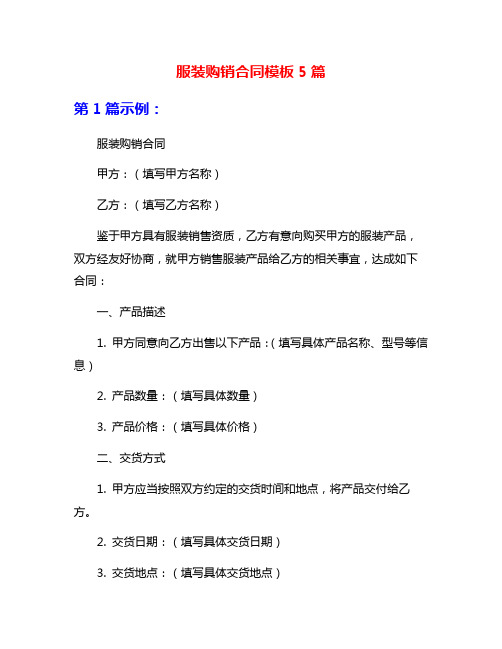 服装购销合同模板 5 篇

第 1 篇示例：

服装购销合同

甲方：（填写甲方名称）

乙方：（填写乙方名称）

鉴于甲方具有服装销售资质，乙方有意向购买甲方的服装产品，双方经友好协商，就甲方销售服装产品给乙方的相关事宜，达成如下合同：

一、产品描述

1. 甲方同意向乙方出售以下产品：（填写具体产品名称、型号等信息）

2. 产品数量：（填写具体数量）

3. 产品价格：（填写具体价格）

二、交货方式

1. 甲方应当按照双方约定的交货时间和地点，将产品交付给乙方。

2. 交货日期：（填写具体交货日期）

3. 交货地点：（填写具体交货地点）